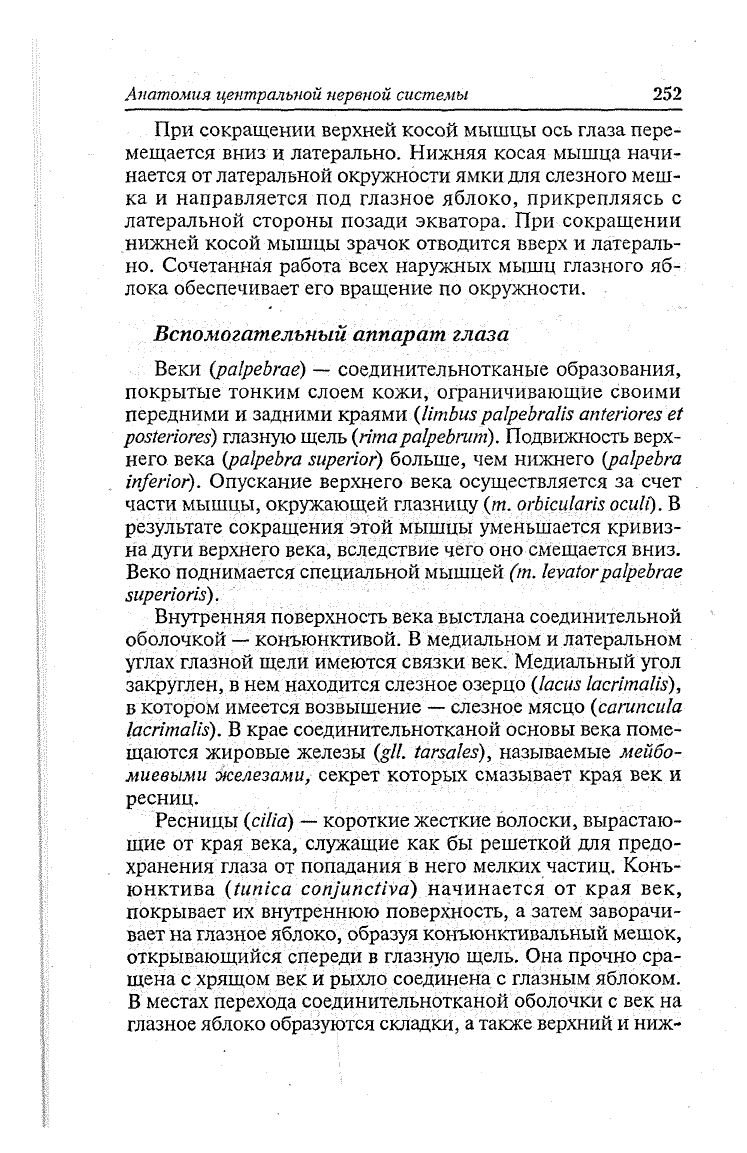 Анатомия центральной нервной системы 252

При сокращении верхней косой мышцы ось глаза перемещается вниз и латерально. Нижняя косая мышца начинается от латеральной окружности ямки для слезного мешка и направляется под глазное яблоко, прикрепляясь с латеральной стороны позади экватора. При сокращении нижней косой мышцы зрачок отводится вверх и латерально. Сочетанная работа всех наружных мышц глазного яблока обеспечивает его вращение по окружности.

Вспомогательный аппарат глаза

Веки (palpebrae) — соединительнотканые образования, покрытые тонким слоем кожи, ограничивающие своими передними и задними краями (limbus palpebralis anteriores et posteriores) глазную щель (rima palpebrum). Подвижность верхнего века (palpebra superior) больше, чем нижнего (palpebra inferior). Опускание верхнего века осуществляется за счет части мышцы, окружающей глазницу (m. orbicularis oculi). В результате сокращения этой мышцы уменьшается кривизна дуги верхнего века, вследствие чего оно смещается вниз. Веко поднимается специальной мышцей (m. levator palpebrae superioris).

Внутренняя поверхность века выстлана соединительной оболочкой — конъюнктивой. В медиальном и латеральном углах глазной щели имеются связки век. Медиальный угол закруглен, в нем находится слезное озерцо (lacus lacrimalis), в котором имеется возвышение — слезное мясцо (caruncula lacrimalis). В крае соединительнотканой основы века помещаются жировые железы (gll. tarsales), называемые мейбомиевыми железами, секрет которых смазывает края век и ресниц.

Ресницы (cilia) — короткие жесткие волоски, вырастающие от края века, служащие как бы решеткой для предохранения глаза от попадания в него мелких частиц. Конъюнктива (tunica conjunctiva) начинается от края век, покрывает их внутреннюю поверхность, а затем заворачивает на глазное яблоко, образуя конъюнктивальный мешок, открывающийся спереди в глазную щель. Она прочно сращена с хрящом век и рыхло соединена с глазным яблоком. В местах перехода соединительнотканой оболочки с век на глазное яблоко образуются складки, а также верхний и ниж-